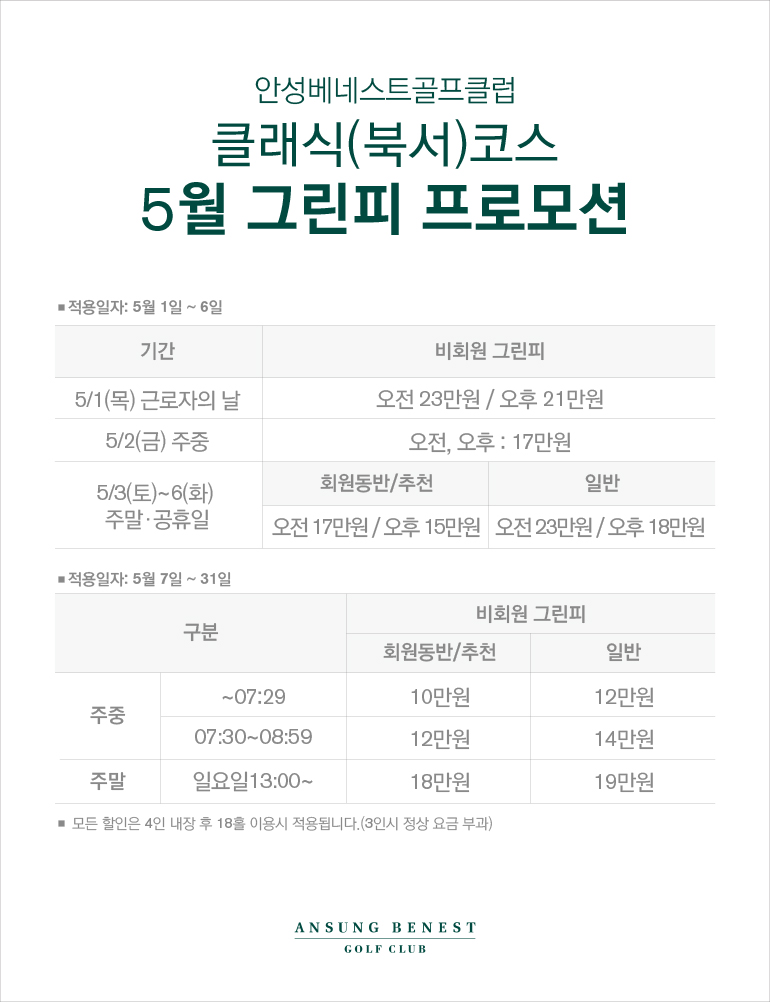 안성베네스트골프클럽
클래식(북서)코스
5월 그린피 프로모션

■ 적용일자: 5월 1일 ~ 6일

| 기간 | 비회원 그린피 | |
|---|---|---|
| 5/1(목) 근로자의 날 | 오전 23만원 / 오후 21만원 | |
| 5/2(금) 주중 | 오전, 오후 : 17만원 | |
| 5/3(토)~6(화) 주말·공휴일 | 회원동반/추천 | 일반 |
| | 오전 17만원 / 오후 15만원 | 오전 23만원 / 오후 18만원 |

■ 적용일자: 5월 7일 ~ 31일

| 구분 | | 비회원 그린피 | |
|---|---|---|---|
| | | 회원동반/추천 | 일반 |
| 주중 | ~07:29 | 10만원 | 12만원 |
| | 07:30~08:59 | 12만원 | 14만원 |
| 주말 | 일요일13:00~ | 18만원 | 19만원 |

■ 모든 할인은 4인 내장 후 18홀 이용시 적용됩니다.(3인시 정상 요금 부과)

ANSUNG BENEST
GOLF CLUB